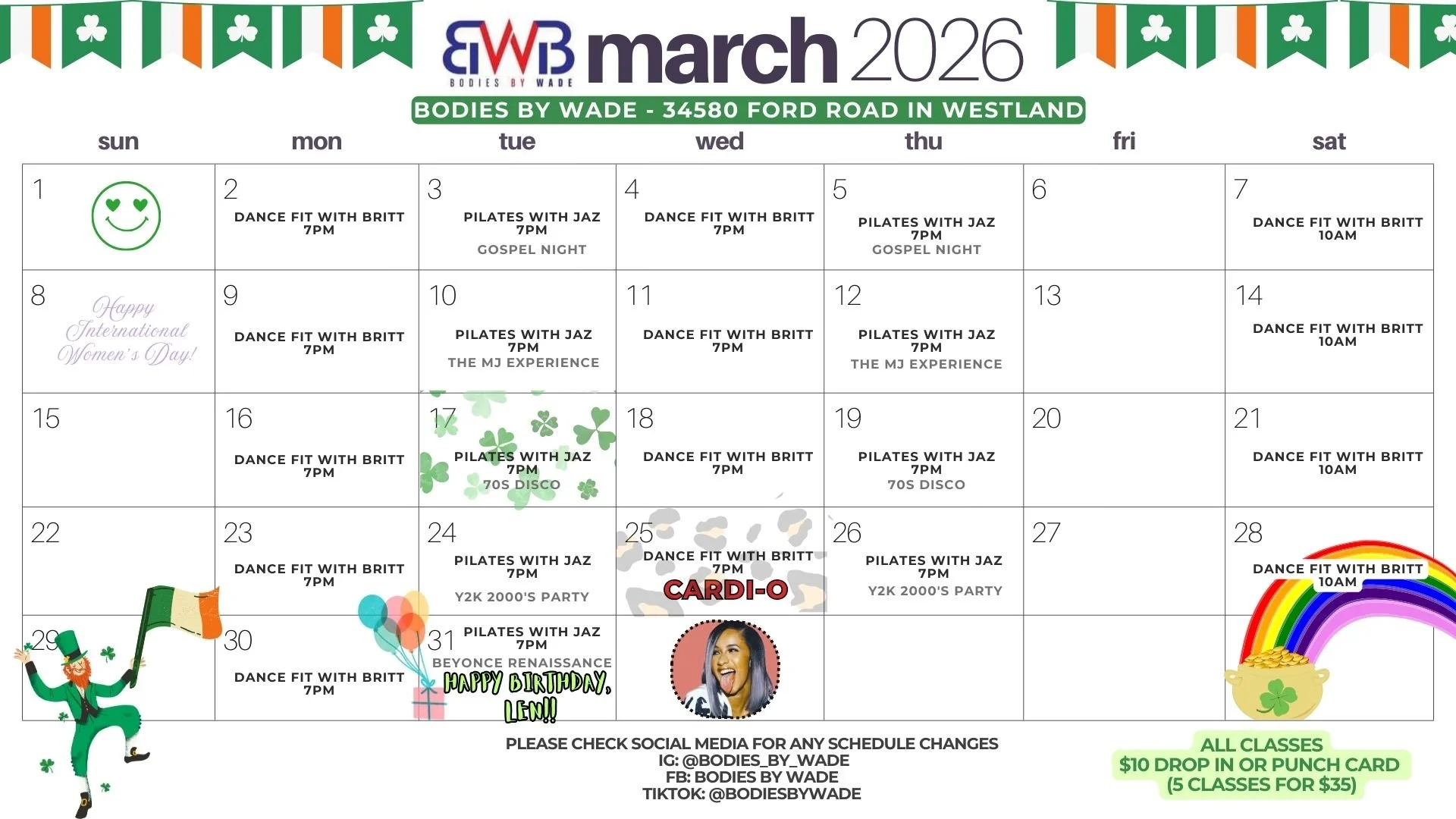 BWB BODIES BY WADE march 2026

BODIES BY WADE - 34580 FORD ROAD IN WESTLAND

| sun | mon | tue | wed | thu | fri | sat |
|---|---|---|---|---|---|---|
| 1 | 2 DANCE FIT WITH BRITT 7PM | 3 PILATES WITH JAZ 7PM GOSPEL NIGHT | 4 DANCE FIT WITH BRITT 7PM | 5 PILATES WITH JAZ 7PM GOSPEL NIGHT | 6 | 7 DANCE FIT WITH BRITT 10AM |
| 8 Happy International Women's Day! | 9 DANCE FIT WITH BRITT 7PM | 10 PILATES WITH JAZ 7PM THE MJ EXPERIENCE | 11 DANCE FIT WITH BRITT 7PM | 12 PILATES WITH JAZ 7PM THE MJ EXPERIENCE | 13 | 14 DANCE FIT WITH BRITT 10AM |
| 15 | 16 DANCE FIT WITH BRITT 7PM | 17 PILATES WITH JAZ 7PM 70S DISCO | 18 DANCE FIT WITH BRITT 7PM | 19 PILATES WITH JAZ 7PM 70S DISCO | 20 | 21 DANCE FIT WITH BRITT 10AM |
| 22 | 23 DANCE FIT WITH BRITT 7PM | 24 PILATES WITH JAZ 7PM Y2K 2000'S PARTY | 25 DANCE FIT WITH BRITT 7PM CARDI-O | 26 PILATES WITH JAZ 7PM Y2K 2000'S PARTY | 27 | 28 DANCE FIT WITH BRITT 10AM |
| 29 | 30 DANCE FIT WITH BRITT 7PM | 31 PILATES WITH JAZ 7PM BEYONCE RENAISSANCE HAPPY BIRTHDAY, LEN!! | | | | |

PLEASE CHECK SOCIAL MEDIA FOR ANY SCHEDULE CHANGES
IG: @BODIES_BY_WADE
FB: BODIES BY WADE
TIKTOK: @BODIESBYWADE

ALL CLASSES
$10 DROP IN OR PUNCH CARD
(5 CLASSES FOR $35)